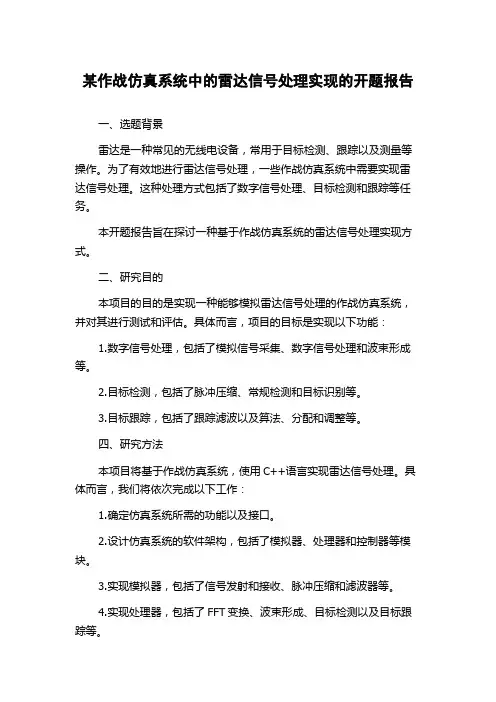 某作战仿真系统中的雷达信号处理实现的开题报告

一、选题背景

雷达是一种常见的无线电设备，常用于目标检测、跟踪以及测量等操作。为了有效地进行雷达信号处理，一些作战仿真系统中需要实现雷达信号处理。这种处理方式包括了数字信号处理、目标检测和跟踪等任务。

本开题报告旨在探讨一种基于作战仿真系统的雷达信号处理实现方式。

二、研究目的

本项目的目的是实现一种能够模拟雷达信号处理的作战仿真系统，并对其进行测试和评估。具体而言，项目的目标是实现以下功能：

1.数字信号处理，包括了模拟信号采集、数字信号处理和波束形成等。

2.目标检测，包括了脉冲压缩、常规检测和目标识别等。

3.目标跟踪，包括了跟踪滤波以及算法、分配和调整等。

四、研究方法

本项目将基于作战仿真系统，使用 C++语言实现雷达信号处理。具体而言，我们将依次完成以下工作：

1.确定仿真系统所需的功能以及接口。

2.设计仿真系统的软件架构，包括了模拟器、处理器和控制器等模块。

3.实现模拟器，包括了信号发射和接收、脉冲压缩和滤波器等。

4.实现处理器，包括了 FFT 变换、波束形成、目标检测以及目标跟踪等。